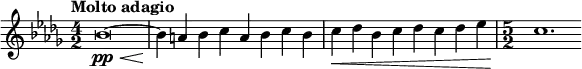 Molto adagio

$\frac{4}{2}$ pp $\frac{5}{2}$